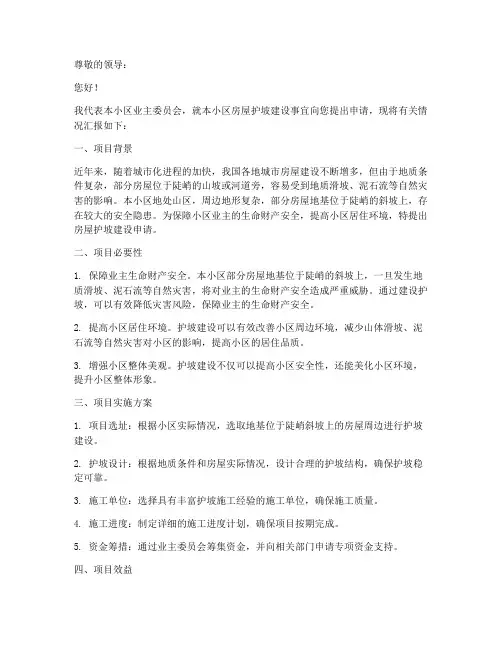 尊敬的领导：

您好！

我代表本小区业主委员会，就本小区房屋护坡建设事宜向您提出申请，现将有关情况汇报如下：

一、项目背景

近年来，随着城市化进程的加快，我国各地城市房屋建设不断增多，但由于地质条件复杂，部分房屋位于陡峭的山坡或河道旁，容易受到地质滑坡、泥石流等自然灾害的影响。本小区地处山区，周边地形复杂，部分房屋地基位于陡峭的斜坡上，存在较大的安全隐患。为保障小区业主的生命财产安全，提高小区居住环境，特提出房屋护坡建设申请。

二、项目必要性

1. 保障业主生命财产安全。本小区部分房屋地基位于陡峭的斜坡上，一旦发生地质滑坡、泥石流等自然灾害，将对业主的生命财产安全造成严重威胁。通过建设护坡，可以有效降低灾害风险，保障业主的生命财产安全。

2. 提高小区居住环境。护坡建设可以有效改善小区周边环境，减少山体滑坡、泥石流等自然灾害对小区的影响，提高小区的居住品质。

3. 增强小区整体美观。护坡建设不仅可以提高小区安全性，还能美化小区环境，提升小区整体形象。

三、项目实施方案

1. 项目选址：根据小区实际情况，选取地基位于陡峭斜坡上的房屋周边进行护坡建设。

2. 护坡设计：根据地质条件和房屋实际情况，设计合理的护坡结构，确保护坡稳定可靠。

3. 施工单位：选择具有丰富护坡施工经验的施工单位，确保施工质量。

4. 施工进度：制定详细的施工进度计划，确保项目按期完成。

5. 资金筹措：通过业主委员会筹集资金，并向相关部门申请专项资金支持。

四、项目效益